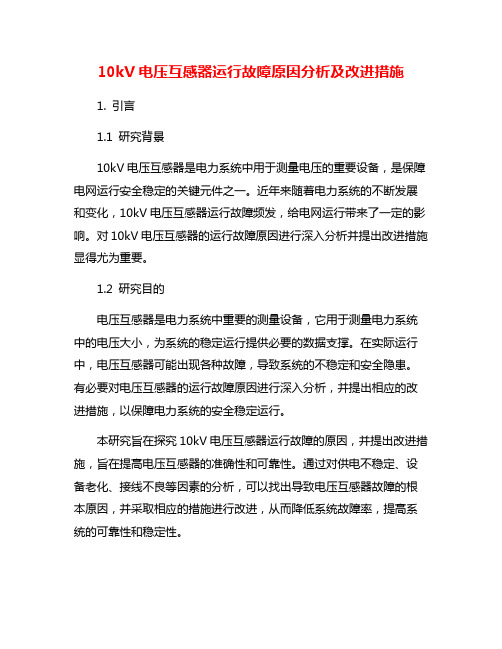 10kV 电压互感器运行故障原因分析及改进措施

1. 引言

1.1 研究背景

10kV 电压互感器是电力系统中用于测量电压的重要设备，是保障电网运行安全稳定的关键元件之一。近年来随着电力系统的不断发展和变化，10kV 电压互感器运行故障频发，给电网运行带来了一定的影响。对 10kV 电压互感器的运行故障原因进行深入分析并提出改进措施显得尤为重要。

1.2 研究目的

电压互感器是电力系统中重要的测量设备，它用于测量电力系统中的电压大小，为系统的稳定运行提供必要的数据支撑。在实际运行中，电压互感器可能出现各种故障，导致系统的不稳定和安全隐患。有必要对电压互感器的运行故障原因进行深入分析，并提出相应的改进措施，以保障电力系统的安全稳定运行。

本研究旨在探究 10kV 电压互感器运行故障的原因，并提出改进措施，旨在提高电压互感器的准确性和可靠性。通过对供电不稳定、设备老化、接线不良等因素的分析，可以找出导致电压互感器故障的根本原因，并采取相应的措施进行改进，从而降低系统故障率，提高系统的可靠性和稳定性。